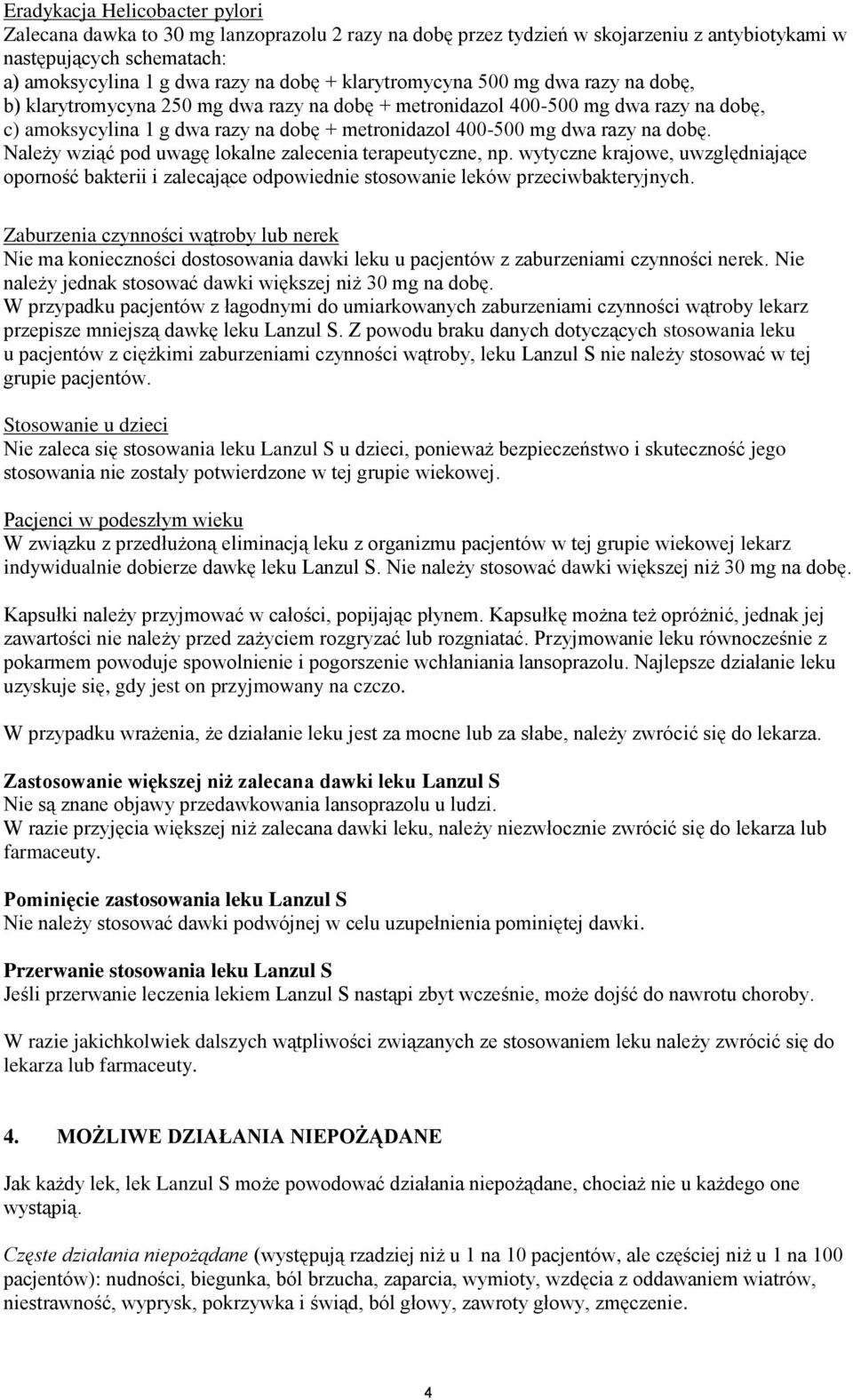 Eradykacja Helicobacter pylori
Zalecana dawka to 30 mg lanzoprazolu 2 razy na dobę przez tydzień w skojarzeniu z antybiotykami w następujących schematach:
a) amoksycylina 1 g dwa razy na dobę + klarytromycyna 500 mg dwa razy na dobę,
b) klarytromycyna 250 mg dwa razy na dobę + metronidazol 400-500 mg dwa razy na dobę,
c) amoksycylina 1 g dwa razy na dobę + metronidazol 400-500 mg dwa razy na dobę.
Należy wziąć pod uwagę lokalne zalecenia terapeutyczne, np. wytyczne krajowe, uwzględniające oporność bakterii i zalecające odpowiednie stosowanie leków przeciwbakteryjnych.

Zaburzenia czynności wątroby lub nerek
Nie ma konieczności dostosowania dawki leku u pacjentów z zaburzeniami czynności nerek. Nie należy jednak stosować dawki większej niż 30 mg na dobę.
W przypadku pacjentów z łagodnymi do umiarkowanych zaburzeniami czynności wątroby lekarz przepisze mniejszą dawkę leku Lanzul S. Z powodu braku danych dotyczących stosowania leku u pacjentów z ciężkimi zaburzeniami czynności wątroby, leku Lanzul S nie należy stosować w tej grupie pacjentów.

Stosowanie u dzieci
Nie zaleca się stosowania leku Lanzul S u dzieci, ponieważ bezpieczeństwo i skuteczność jego stosowania nie zostały potwierdzone w tej grupie wiekowej.

Pacjenci w podeszłym wieku
W związku z przedłużoną eliminacją leku z organizmu pacjentów w tej grupie wiekowej lekarz indywidualnie dobierze dawkę leku Lanzul S. Nie należy stosować dawki większej niż 30 mg na dobę.

Kapsułki należy przyjmować w całości, popijając płynem. Kapsułkę można też opróżnić, jednak jej zawartości nie należy przed zażyciem rozgryzać lub rozgniatać. Przyjmowanie leku równocześnie z pokarmem powoduje spowolnienie i pogorszenie wchłaniania lansoprazolu. Najlepsze działanie leku uzyskuje się, gdy jest on przyjmowany na czczo.

W przypadku wrażenia, że działanie leku jest za mocne lub za słabe, należy zwrócić się do lekarza.

Zastosowanie większej niż zalecana dawki leku Lanzul S
Nie są znane objawy przedawkowania lansoprazolu u ludzi.
W razie przyjęcia większej niż zalecana dawki leku, należy niezwłocznie zwrócić się do lekarza lub farmaceuty.

Pominięcie zastosowania leku Lanzul S
Nie należy stosować dawki podwójnej w celu uzupełnienia pominiętej dawki.

Przerwanie stosowania leku Lanzul S
Jeśli przerwanie leczenia lekiem Lanzul S nastąpi zbyt wcześnie, może dojść do nawrotu choroby.

W razie jakichkolwiek dalszych wątpliwości związanych ze stosowaniem leku należy zwrócić się do lekarza lub farmaceuty.

4. MOŻLIWE DZIAŁANIA NIEPOŻĄDANE

Jak każdy lek, lek Lanzul S może powodować działania niepożądane, chociaż nie u każdego one wystąpią.

Częste działania niepożądane (występują rzadziej niż u 1 na 10 pacjentów, ale częściej niż u 1 na 100 pacjentów): nudności, biegunka, ból brzucha, zaparcia, wymioty, wzdęcia z oddawaniem wiatrów, niestrawność, wyprysk, pokrzywka i świąd, ból głowy, zawroty głowy, zmęczenie.

4